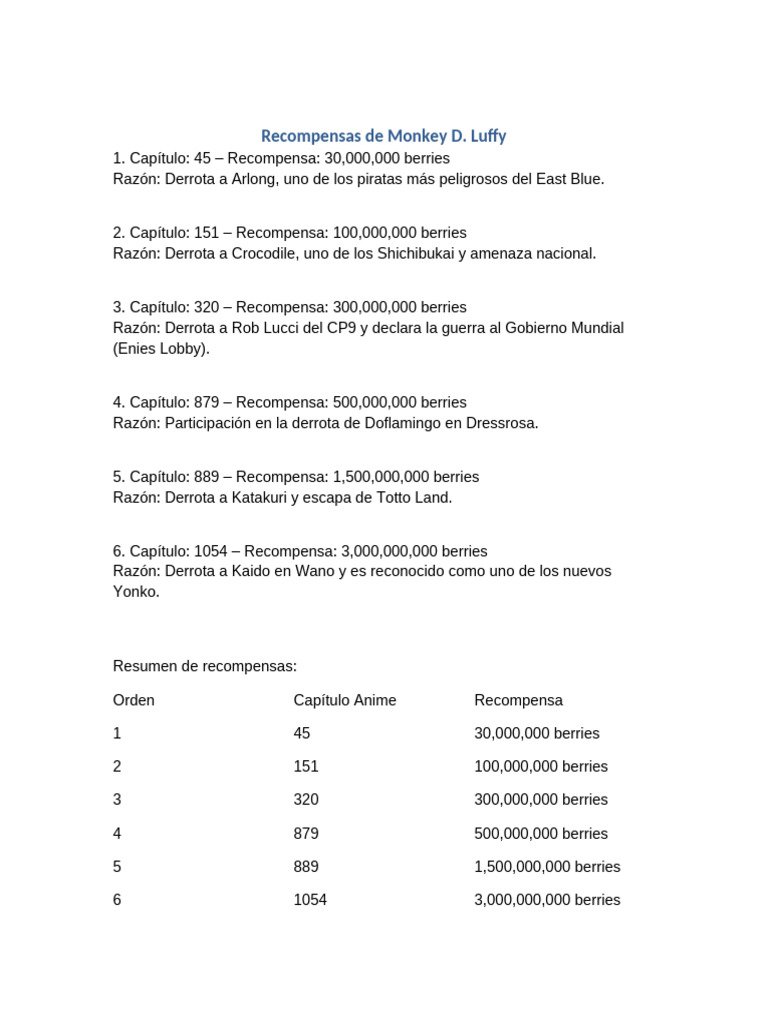 Recompensas de Monkey D. Luffy

1. Capítulo: 45 – Recompensa: 30,000,000 berries
Razón: Derrota a Arlong, uno de los piratas más peligrosos del East Blue.

2. Capítulo: 151 – Recompensa: 100,000,000 berries
Razón: Derrota a Crocodile, uno de los Shichibukai y amenaza nacional.

3. Capítulo: 320 – Recompensa: 300,000,000 berries
Razón: Derrota a Rob Lucci del CP9 y declara la guerra al Gobierno Mundial (Enies Lobby).

4. Capítulo: 879 – Recompensa: 500,000,000 berries
Razón: Participación en la derrota de Doflamingo en Dressrosa.

5. Capítulo: 889 – Recompensa: 1,500,000,000 berries
Razón: Derrota a Katakuri y escapa de Totto Land.

6. Capítulo: 1054 – Recompensa: 3,000,000,000 berries
Razón: Derrota a Kaido en Wano y es reconocido como uno de los nuevos Yonko.

Resumen de recompensas:

| Orden | Capítulo Anime | Recompensa |
|---|---|---|
| 1 | 45 | 30,000,000 berries |
| 2 | 151 | 100,000,000 berries |
| 3 | 320 | 300,000,000 berries |
| 4 | 879 | 500,000,000 berries |
| 5 | 889 | 1,500,000,000 berries |
| 6 | 1054 | 3,000,000,000 berries |